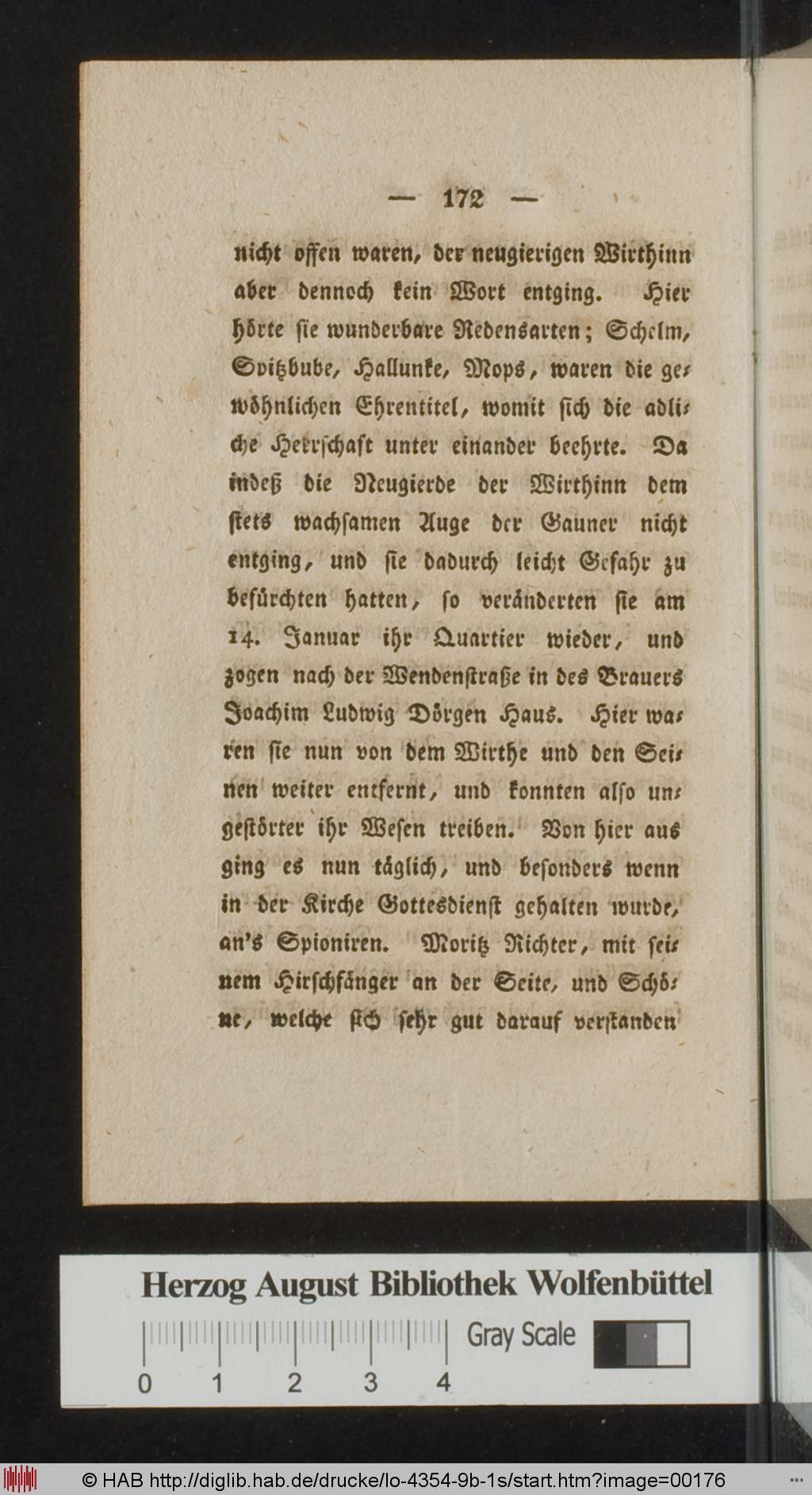 — 172 —

nicht offen waren, der neugierigen Wirthinn aber dennoch kein Wort entging. Hier hörte sie wunderbare Redensarten; Schelm, Spitzbube, Hallunke, Mops, waren die gewöhnlichen Ehrentitel, womit sich die adliche Herrschaft unter einander beehrte. Da indeß die Neugierde der Wirthinn dem stets wachsamen Auge der Gauner nicht entging, und sie dadurch leicht Gefahr zu befürchten hatten, so veränderten sie am 14. Januar ihr Quartier wieder, und zogen nach der Wendenstraße in des Brauers Joachim Ludwig Dörgen Haus. Hier waren sie nun von dem Wirthe und den Seinen weiter entfernt, und konnten also ungestörter ihr Wesen treiben. Von hier aus ging es nun täglich, und besonders wenn in der Kirche Gottesdienst gehalten wurde, an's Spioniren. Moritz Richter, mit seinem Hirschfänger an der Seite, und Schöne, welche sich sehr gut darauf verstanden

Herzog August Bibliothek Wolfenbüttel
Gray Scale
0 1 2 3 4

© HAB http://diglib.hab.de/drucke/lo-4354-9b-1s/start.htm?image=00176